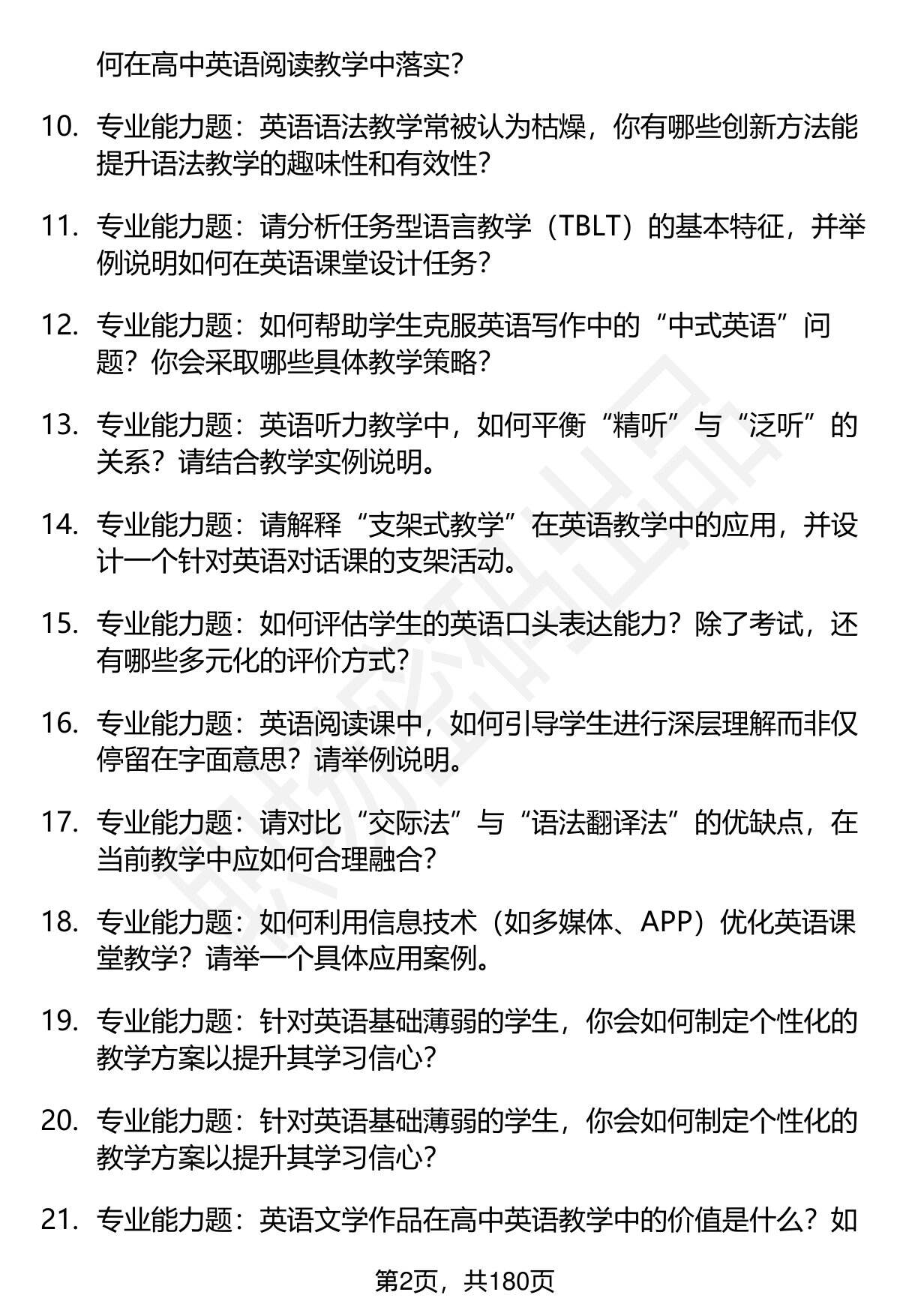 何在高中英语阅读教学中落实？

10. 专业能力题：英语语法教学常被认为枯燥，你有哪些创新方法能提升语法教学的趣味性和有效性？

11. 专业能力题：请分析任务型语言教学（TBLT）的基本特征，并举例说明如何在英语课堂设计任务？

12. 专业能力题：如何帮助学生克服英语写作中的“中式英语”问题？你会采取哪些具体教学策略？

13. 专业能力题：英语听力教学中，如何平衡“精听”与“泛听”的关系？请结合教学实例说明。

14. 专业能力题：请解释“支架式教学”在英语教学中的应用，并设计一个针对英语对话课的支架活动。

15. 专业能力题：如何评估学生的英语口头表达能力？除了考试，还有哪些多元化的评价方式？

16. 专业能力题：英语阅读课中，如何引导学生进行深层理解而非仅停留在字面意思？请举例说明。

17. 专业能力题：请对比“交际法”与“语法翻译法”的优缺点，在当前教学中应如何合理融合？

18. 专业能力题：如何利用信息技术（如多媒体、APP）优化英语课堂教学？请举一个具体应用案例。

19. 专业能力题：针对英语基础薄弱的学生，你会如何制定个性化的教学方案以提升其学习信心？

20. 专业能力题：针对英语基础薄弱的学生，你会如何制定个性化的教学方案以提升其学习信心？

21. 专业能力题：英语文学作品在高中英语教学中的价值是什么？如

第2页，共180页